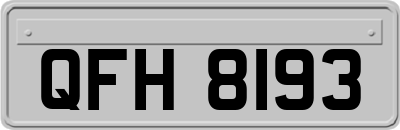 QFH 8193